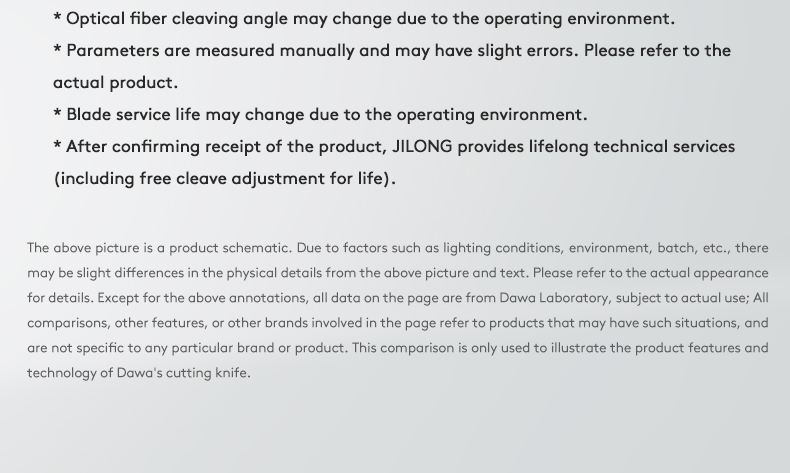 * Optical fiber cleaving angle may change due to the operating environment.

* Parameters are measured manually and may have slight errors. Please refer to the actual product.

* Blade service life may change due to the operating environment.

* After confirming receipt of the product, JILONG provides lifelong technical services (including free cleave adjustment for life).

The above picture is a product schematic. Due to factors such as lighting conditions, environment, batch, etc., there may be slight differences in the physical details from the above picture and text. Please refer to the actual appearance for details. Except for the above annotations, all data on the page are from Dawa Laboratory, subject to actual use; All comparisons, other features, or other brands involved in the page refer to products that may have such situations, and are not specific to any particular brand or product. This comparison is only used to illustrate the product features and technology of Dawa's cutting knife.